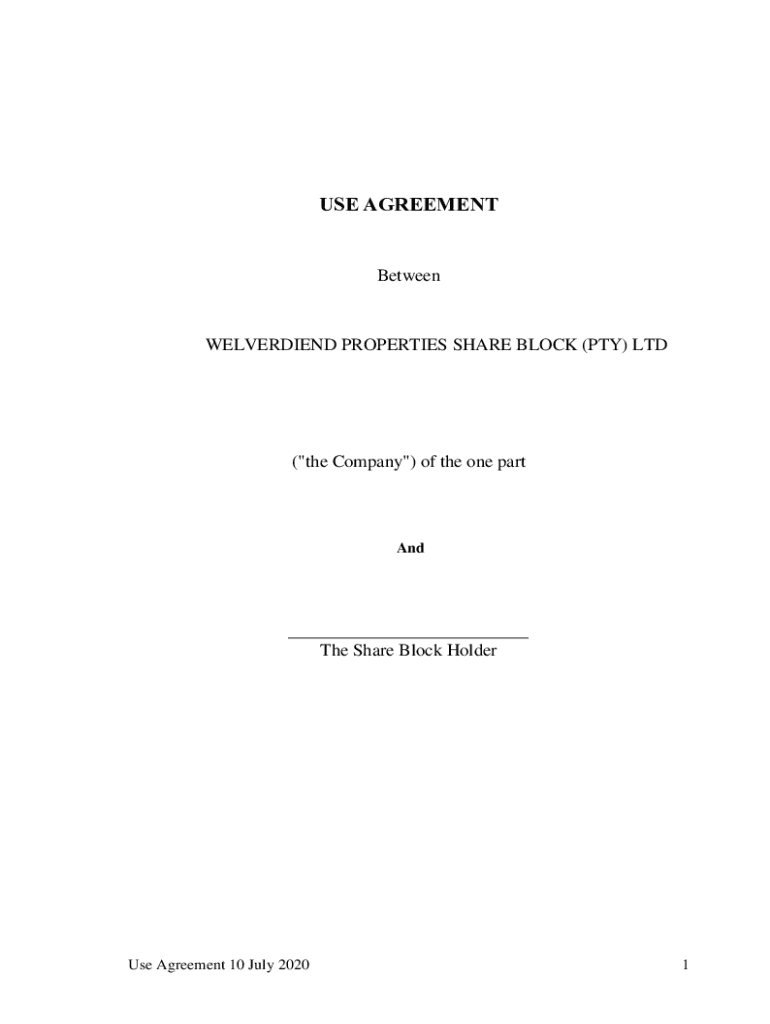 USE AGREEMENT

Between

WELVERDIEND PROPERTIES SHARE BLOCK (PTY) LTD

("the Company") of the one part

And

____
The Share Block Holder

Use Agreement 10 July 2020

1